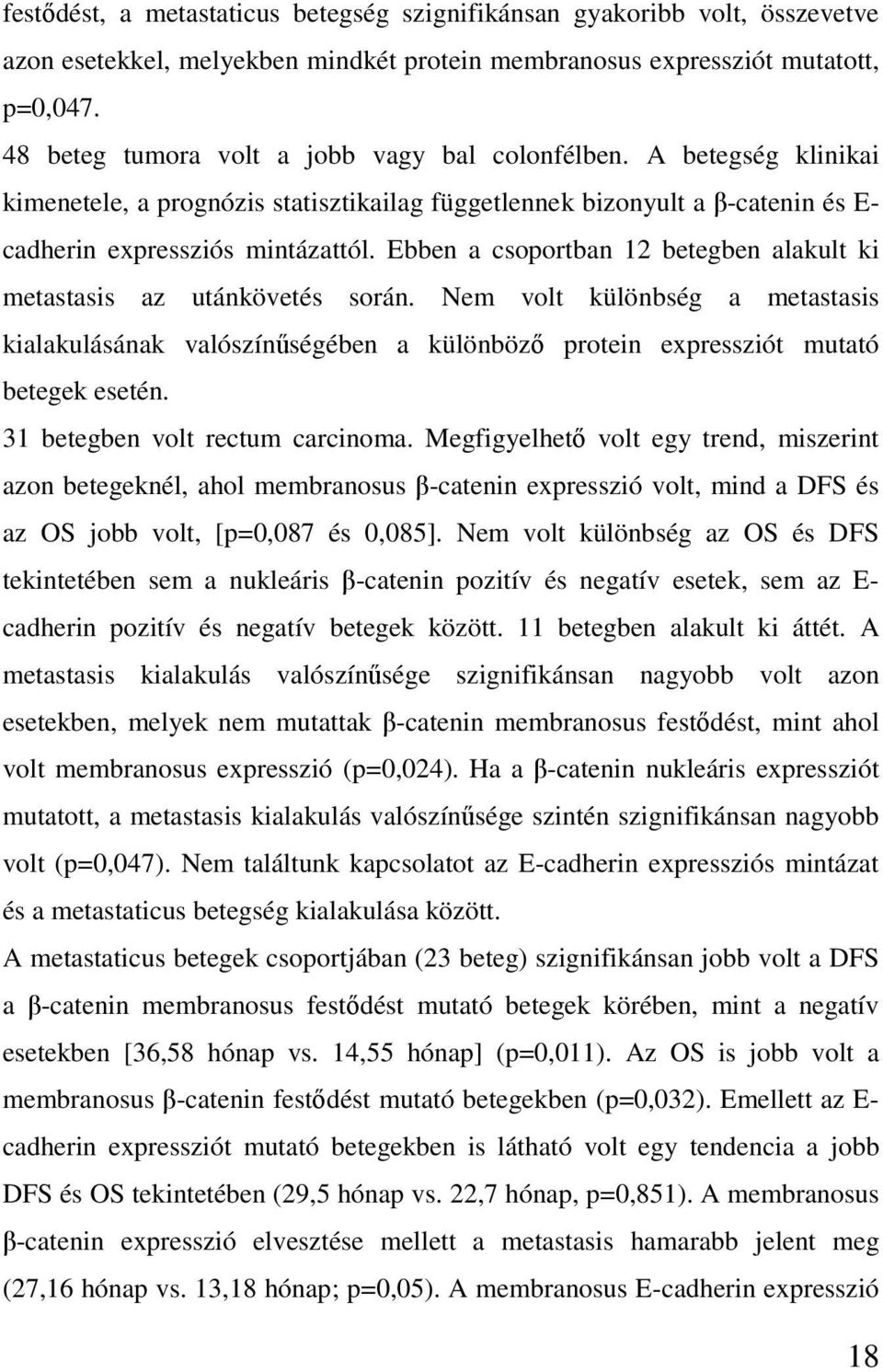 festődést, a metastaticus betegség szignifikánsan gyakoribb volt, összevetve azon esetekkel, melyekben mindkét protein membranosus expressziót mutatott, p=0,047.

48 beteg tumora volt a jobb vagy bal colonfélben. A betegség klinikai kimenetele, a prognózis statisztikailag függetlennek bizonyult a β-catenin és E-cadherin expressziós mintázattól. Ebben a csoportban 12 betegben alakult ki metastasis az utánkövetés során. Nem volt különbség a metastasis kialakulásának valószínűségében a különböző protein expressziót mutató betegek esetén.

31 betegben volt rectum carcinoma. Megfigyelhető volt egy trend, miszerint azon betegeknél, ahol membranosus β-catenin expresszió volt, mind a DFS és az OS jobb volt, [p=0,087 és 0,085]. Nem volt különbség az OS és DFS tekintetében sem a nukleáris β-catenin pozitív és negatív esetek, sem az E-cadherin pozitív és negatív betegek között. 11 betegben alakult ki áttét. A metastasis kialakulás valószínűsége szignifikánsan nagyobb volt azon esetekben, melyek nem mutattak β-catenin membranosus festődést, mint ahol volt membranosus expresszió (p=0,024). Ha a β-catenin nukleáris expressziót mutatott, a metastasis kialakulás valószínűsége szintén szignifikánsan nagyobb volt (p=0,047). Nem találtunk kapcsolatot az E-cadherin expressziós mintázat és a metastaticus betegség kialakulása között.

A metastaticus betegek csoportjában (23 beteg) szignifikánsan jobb volt a DFS a β-catenin membranosus festődést mutató betegek körében, mint a negatív esetekben [36,58 hónap vs. 14,55 hónap] (p=0,011). Az OS is jobb volt a membranosus β-catenin festődést mutató betegekben (p=0,032). Emellett az E-cadherin expressziót mutató betegekben is látható volt egy tendencia a jobb DFS és OS tekintetében (29,5 hónap vs. 22,7 hónap, p=0,851). A membranosus β-catenin expresszió elvesztése mellett a metastasis hamarabb jelent meg (27,16 hónap vs. 13,18 hónap; p=0,05). A membranosus E-cadherin expresszió

18